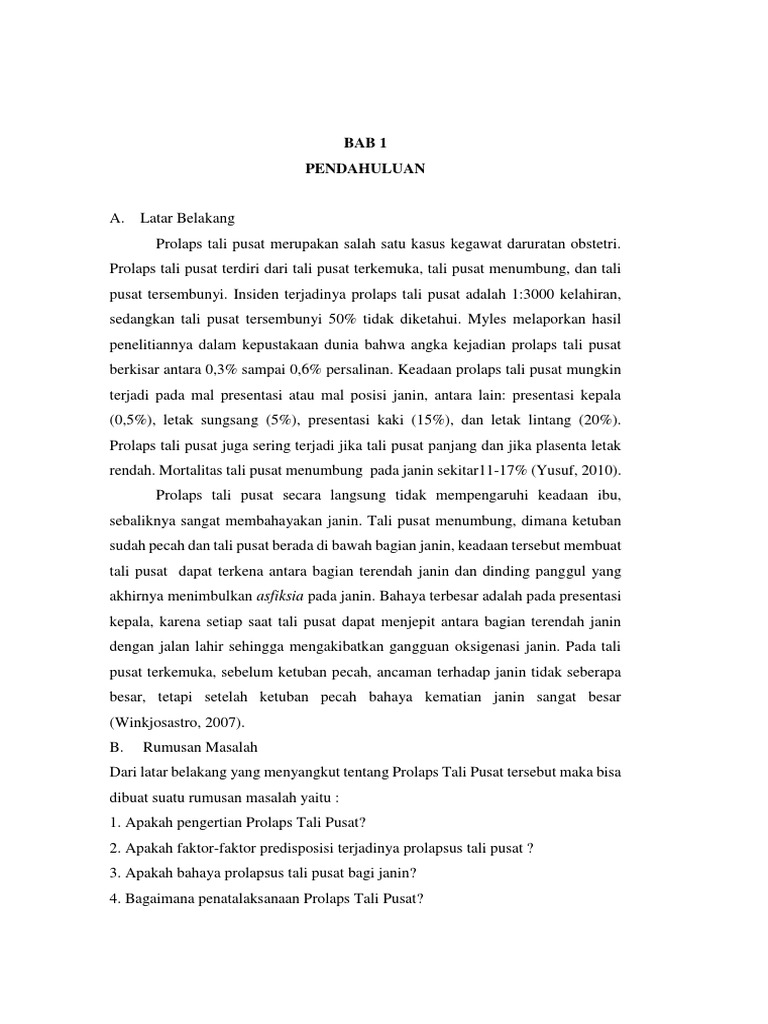 BAB 1
PENDAHULUAN

A. Latar Belakang

Prolaps tali pusat merupakan salah satu kasus kegawat daruratan obstetri. Prolaps tali pusat terdiri dari tali pusat terkemuka, tali pusat menumbung, dan tali pusat tersembunyi. Insiden terjadinya prolaps tali pusat adalah 1:3000 kelahiran, sedangkan tali pusat tersembunyi 50% tidak diketahui. Myles melaporkan hasil penelitiannya dalam kepustakaan dunia bahwa angka kejadian prolaps tali pusat berkisar antara 0,3% sampai 0,6% persalinan. Keadaan prolaps tali pusat mungkin terjadi pada mal presentasi atau mal posisi janin, antara lain: presentasi kepala (0,5%), letak sungsang (5%), presentasi kaki (15%), dan letak lintang (20%). Prolaps tali pusat juga sering terjadi jika tali pusat panjang dan jika plasenta letak rendah. Mortalitas tali pusat menumbung pada janin sekitar11-17% (Yusuf, 2010).

Prolaps tali pusat secara langsung tidak mempengaruhi keadaan ibu, sebaliknya sangat membahayakan janin. Tali pusat menumbung, dimana ketuban sudah pecah dan tali pusat berada di bawah bagian janin, keadaan tersebut membuat tali pusat dapat terkena antara bagian terendah janin dan dinding panggul yang akhirnya menimbulkan asfiksia pada janin. Bahaya terbesar adalah pada presentasi kepala, karena setiap saat tali pusat dapat menjepit antara bagian terendah janin dengan jalan lahir sehingga mengakibatkan gangguan oksigenasi janin. Pada tali pusat terkemuka, sebelum ketuban pecah, ancaman terhadap janin tidak seberapa besar, tetapi setelah ketuban pecah bahaya kematian janin sangat besar (Winkjosastro, 2007).

B. Rumusan Masalah

Dari latar belakang yang menyangkut tentang Prolaps Tali Pusat tersebut maka bisa dibuat suatu rumusan masalah yaitu :

1. Apakah pengertian Prolaps Tali Pusat?
2. Apakah faktor-faktor predisposisi terjadinya prolapsus tali pusat ?
3. Apakah bahaya prolapsus tali pusat bagi janin?
4. Bagaimana penatalaksanaan Prolaps Tali Pusat?